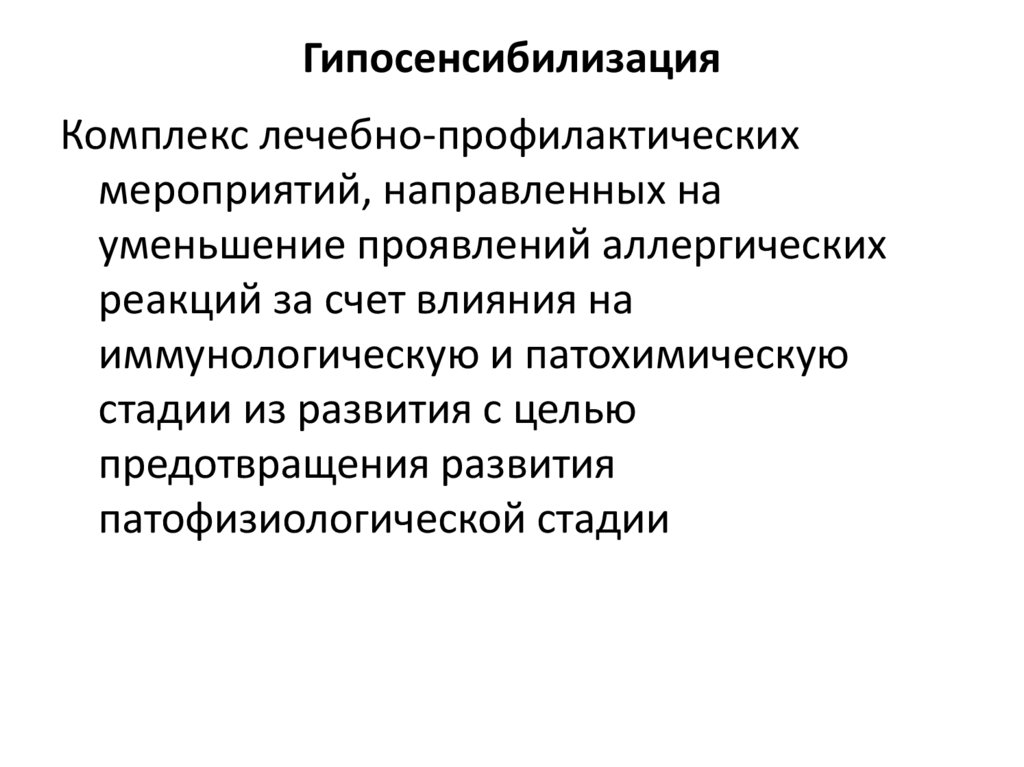 Гипосенсибилизация

Комплекс лечебно-профилактических мероприятий, направленных на уменьшение проявлений аллергических реакций за счет влияния на иммунологическую и патохимическую стадии из развития с целью предотвращения развития патофизиологической стадии